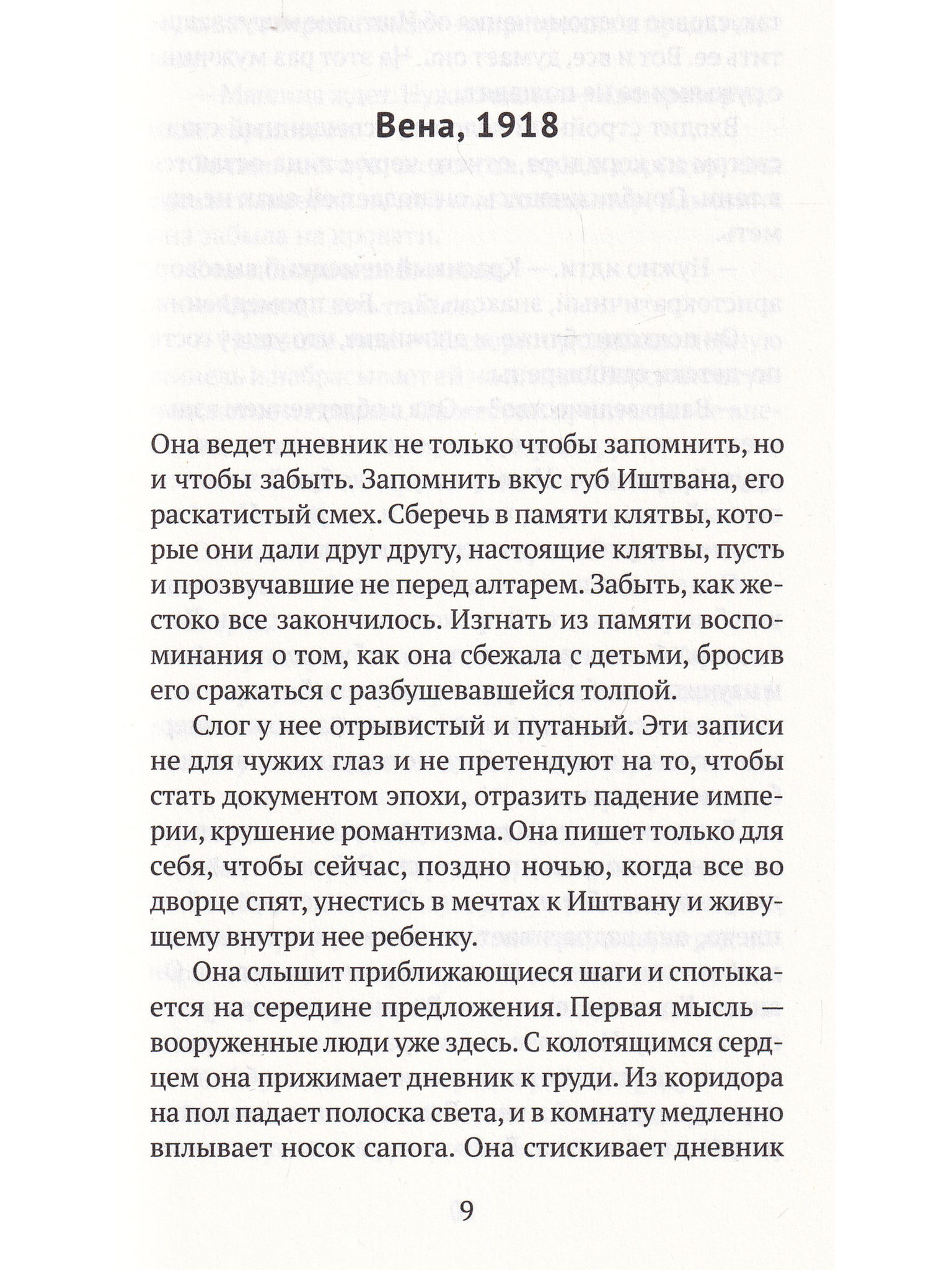 Вена, 1918

Она ведет дневник не только чтобы запомнить, но и чтобы забыть. Запомнить вкус губ Иштвана, его раскатистый смех. Сберечь в памяти клятвы, которые они дали друг другу, настоящие клятвы, пусть и прозвучавшие не перед алтарем. Забыть, как жестоко все закончилось. Изгнать из памяти воспоминания о том, как она сбежала с детьми, бросив его сражаться с разбушевавшейся толпой.

Слог у нее отрывистый и путаный. Эти записи не для чужих глаз и не претендуют на то, чтобы стать документом эпохи, отразить падение империи, крушение романтизма. Она пишет только для себя, чтобы сейчас, поздно ночью, когда все во дворце спят, унестись в мечтах к Иштвану и живущему внутри нее ребенку.

Она слышит приближающиеся шаги и спотыкается на середине предложения. Первая мысль — вооруженные люди уже здесь. С колотящимся сердцем она прижимает дневник к груди. Из коридора на пол падает полоска света, и в комнату медленно вплывает носок сапога. Она стискивает дневник

9